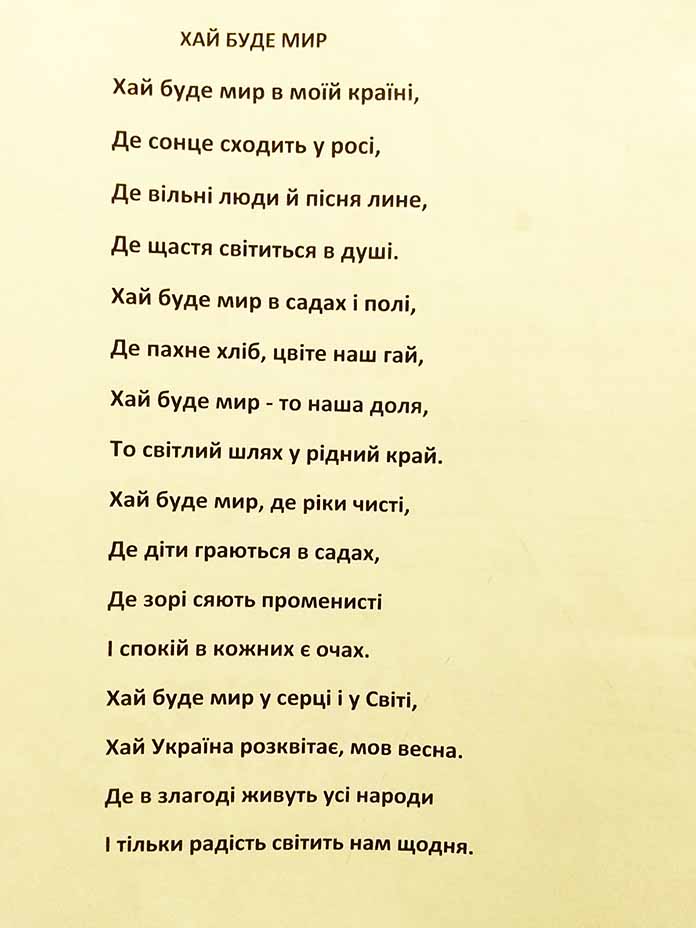 ХАЙ БУДЕ МИР

Хай буде мир в моїй країні,

Де сонце сходить у росі,

Де вільні люди й пісня лине,

Де щастя світиться в душі.

Хай буде мир в садах і полі,

Де пахне хліб, цвіте наш гай,

Хай буде мир - то наша доля,

То світлий шлях у рідний край.

Хай буде мир, де ріки чисті,

Де діти граються в садах,

Де зорі сяють променисті

І спокій в кожних є очах.

Хай буде мир у серці і у Світі,

Хай Україна розквітає, мов весна.

Де в злагоді живуть усі народи

І тільки радість світить нам щодня.